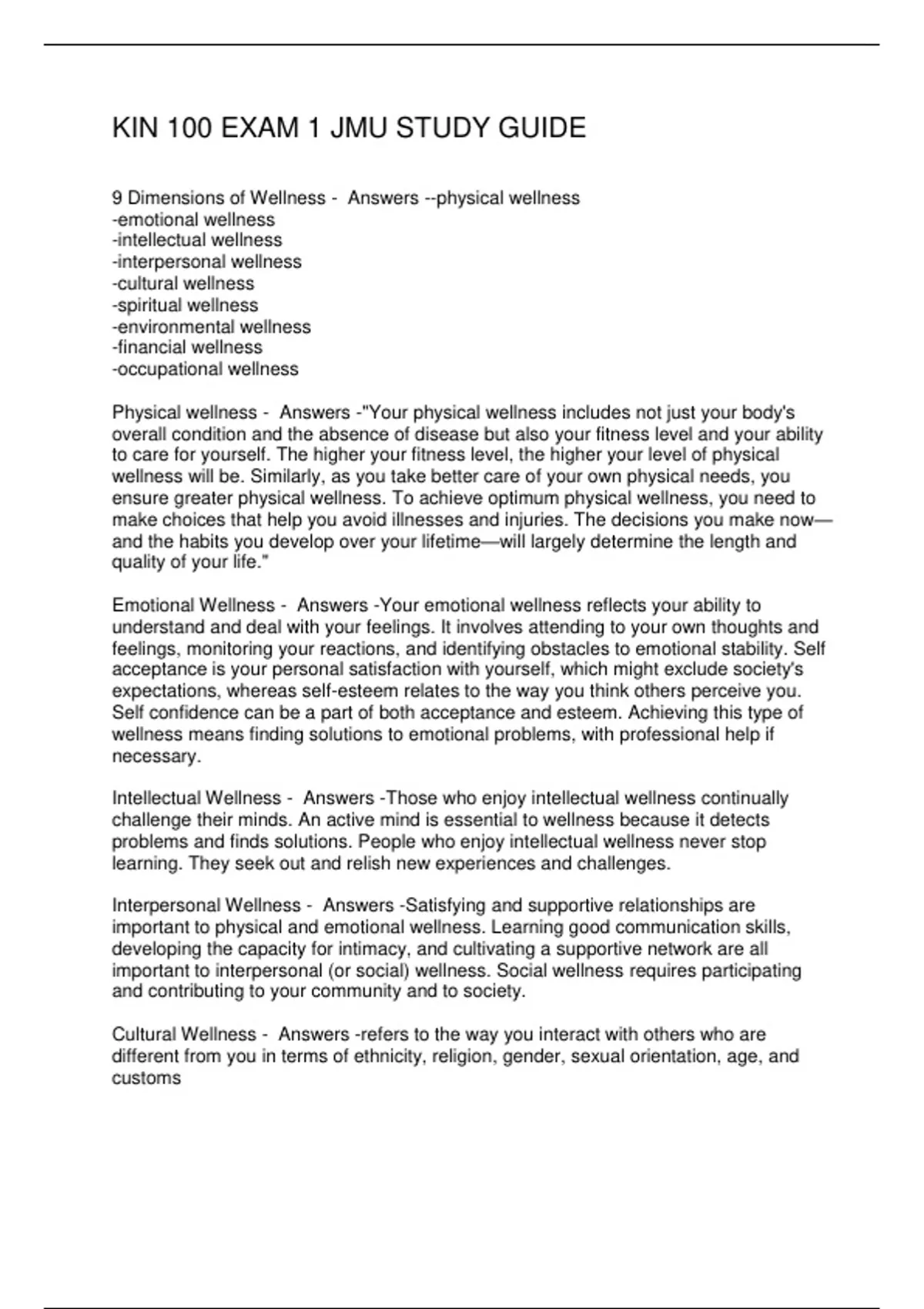 KIN 100 EXAM 1 JMU STUDY GUIDE

9 Dimensions of Wellness - Answers --physical wellness
-emotional wellness
-intellectual wellness
-interpersonal wellness
-cultural wellness
-spiritual wellness
-environmental wellness
-financial wellness
-occupational wellness

Physical wellness - Answers -"Your physical wellness includes not just your body's overall condition and the absence of disease but also your fitness level and your ability to care for yourself. The higher your fitness level, the higher your level of physical wellness will be. Similarly, as you take better care of your own physical needs, you ensure greater physical wellness. To achieve optimum physical wellness, you need to make choices that help you avoid illnesses and injuries. The decisions you make now—and the habits you develop over your lifetime—will largely determine the length and quality of your life."

Emotional Wellness - Answers -Your emotional wellness reflects your ability to understand and deal with your feelings. It involves attending to your own thoughts and feelings, monitoring your reactions, and identifying obstacles to emotional stability. Self acceptance is your personal satisfaction with yourself, which might exclude society's expectations, whereas self-esteem relates to the way you think others perceive you. Self confidence can be a part of both acceptance and esteem. Achieving this type of wellness means finding solutions to emotional problems, with professional help if necessary.

Intellectual Wellness - Answers -Those who enjoy intellectual wellness continually challenge their minds. An active mind is essential to wellness because it detects problems and finds solutions. People who enjoy intellectual wellness never stop learning. They seek out and relish new experiences and challenges.

Interpersonal Wellness - Answers -Satisfying and supportive relationships are important to physical and emotional wellness. Learning good communication skills, developing the capacity for intimacy, and cultivating a supportive network are all important to interpersonal (or social) wellness. Social wellness requires participating and contributing to your community and to society.

Cultural Wellness - Answers -refers to the way you interact with others who are different from you in terms of ethnicity, religion, gender, sexual orientation, age, and customs